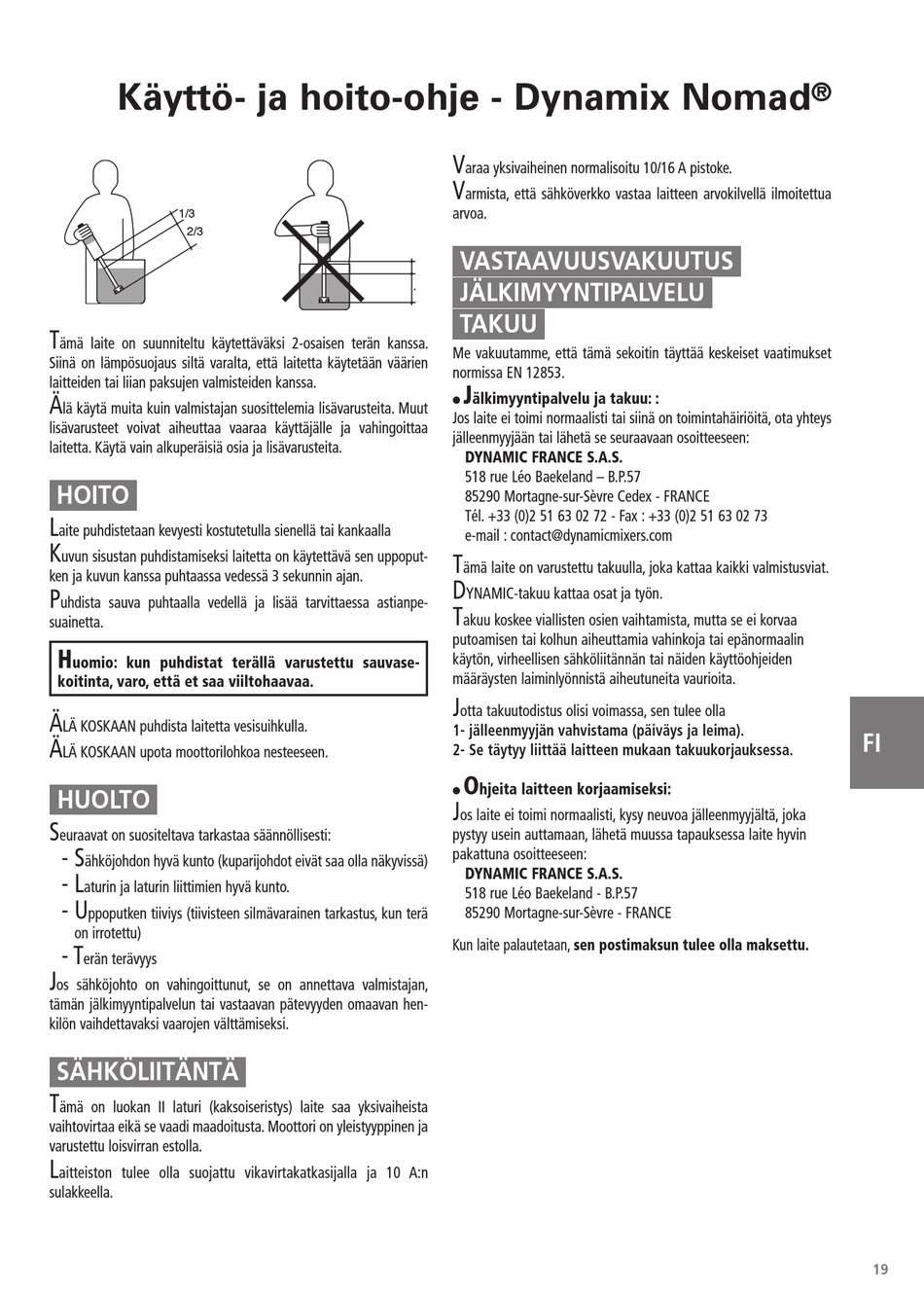 Käyttö- ja hoito-ohje - Dynamix Nomad®

1/3
2/3

Tämä laite on suunniteltu käytettäväksi 2-osaisen terän kanssa. Siinä on lämpösuojaus siltä varalta, että laitetta käytetään väärien laitteiden tai liian paksujen valmisteiden kanssa.

Älä käytä muita kuin valmistajan suosittelemia lisävarusteita. Muut lisävarusteet voivat aiheuttaa vaaraa käyttäjälle ja vahingoittaa laitetta. Käytä vain alkuperäisiä osia ja lisävarusteita.

HOITO

Laite puhdistetaan kevyesti kostutetulla sienellä tai kankaalla

Kuvun sisustan puhdistamiseksi laitetta on käytettävä sen uppoputken ja kuvun kanssa puhtaassa vedessä 3 sekunnin ajan.

Puhdista sauva puhtaalla vedellä ja lisää tarvittaessa astianpesuainetta.

Huomio: kun puhdistat terällä varustettu sauvasekoitinta, varo, että et saa viiltohaavaa.

ÄLÄ KOSKAAN puhdista laitetta vesisuihkulla.
ÄLÄ KOSKAAN upota moottorilohkoa nesteeseen.

HUOLTO

Seuraavat on suositeltava tarkastaa säännöllisesti:
- Sähköjohdon hyvä kunto (kuparijohdot eivät saa olla näkyvissä)
- Laturin ja laturin liittimien hyvä kunto.
- Uppoputken tiiviys (tiivisteen silmävarainen tarkastus, kun terä on irrotettu)
- Terän terävyys

Jos sähköjohto on vahingoittunut, se on annettava valmistajan, tämän jälkimyyntipalvelun tai vastaavan pätevyyden omaavan henkilön vaihdettavaksi vaarojen välttämiseksi.

SÄHKÖLIITÄNTÄ

Tämä on luokan II laturi (kaksoiseristys) laite saa yksivaiheista vaihtovirtaa eikä se vaadi maadoitusta. Moottori on yleistyyppinen ja varustettu loisvirran estolla.

Laitteiston tulee olla suojattu vikavirtakatkasijalla ja 10 A:n sulakkeella.

Varaa yksivaiheinen normalisoitu 10/16 A pistoke.

Varmista, että sähköverkko vastaa laitteen arvokilvellä ilmoitettua arvoa.

VASTAAVUUSVAKUUTUS
JÄLKIMYYNTIPALVELU
TAKUU

Me vakuutamme, että tämä sekoitin täyttää keskeiset vaatimukset normissa EN 12853.

● Jälkimyyntipalvelu ja takuu: :
Jos laite ei toimi normaalisti tai siinä on toimintahäiriöitä, ota yhteys jälleenmyyjään tai lähetä se seuraavaan osoitteeseen:
DYNAMIC FRANCE S.A.S.
518 rue Léo Baekeland – B.P.57
85290 Mortagne-sur-Sèvre Cedex - FRANCE
Tél. +33 (0)2 51 63 02 72 - Fax : +33 (0)2 51 63 02 73
e-mail : contact@dynamicmixers.com

Tämä laite on varustettu takuulla, joka kattaa kaikki valmistusviat.

DYNAMIC-takuu kattaa osat ja työn.

Takuu koskee viallisten osien vaihtamista, mutta se ei korvaa putoamisen tai kolhun aiheuttamia vahinkoja tai epänormaalin käytön, virheellisen sähköliitännän tai näiden käyttöohjeiden määräysten laiminlyönnistä aiheutuneita vaurioita.

Jotta takuutodistus olisi voimassa, sen tulee olla
1- jälleenmyyjän vahvistama (päiväys ja leima).
2- Se täytyy liittää laitteen mukaan takuukorjauksessa.

● Ohjeita laitteen korjaamiseksi:
Jos laite ei toimi normaalisti, kysy neuvoa jälleenmyyjältä, joka pystyy usein auttamaan, lähetä muussa tapauksessa laite hyvin pakattuna osoitteeseen:
DYNAMIC FRANCE S.A.S.
518 rue Léo Baekeland - B.P.57
85290 Mortagne-sur-Sèvre - FRANCE

Kun laite palautetaan, sen postimaksun tulee olla maksettu.

FI

19